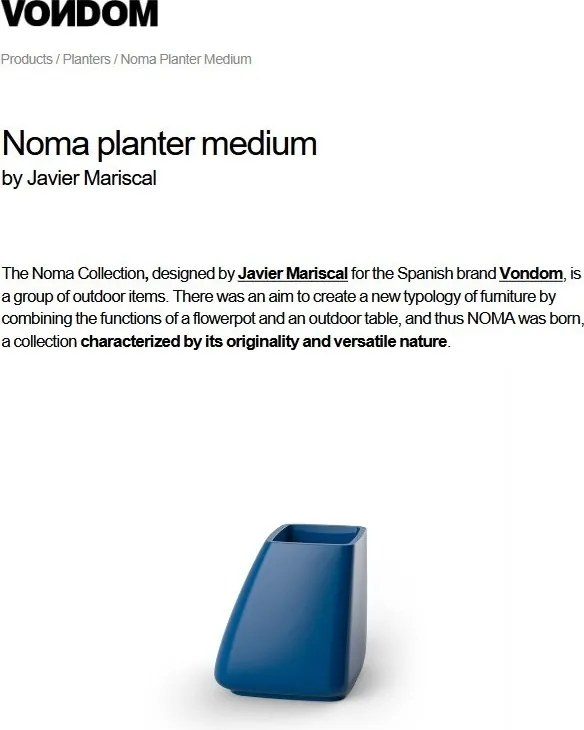 VONDOM

Products / Planters / Noma Planter Medium

Noma planter medium
by Javier Mariscal

The Noma Collection, designed by Javier Mariscal for the Spanish brand Vondom, is a group of outdoor items. There was an aim to create a new typology of furniture by combining the functions of a flowerpot and an outdoor table, and thus NOMA was born, a collection characterized by its originality and versatile nature.